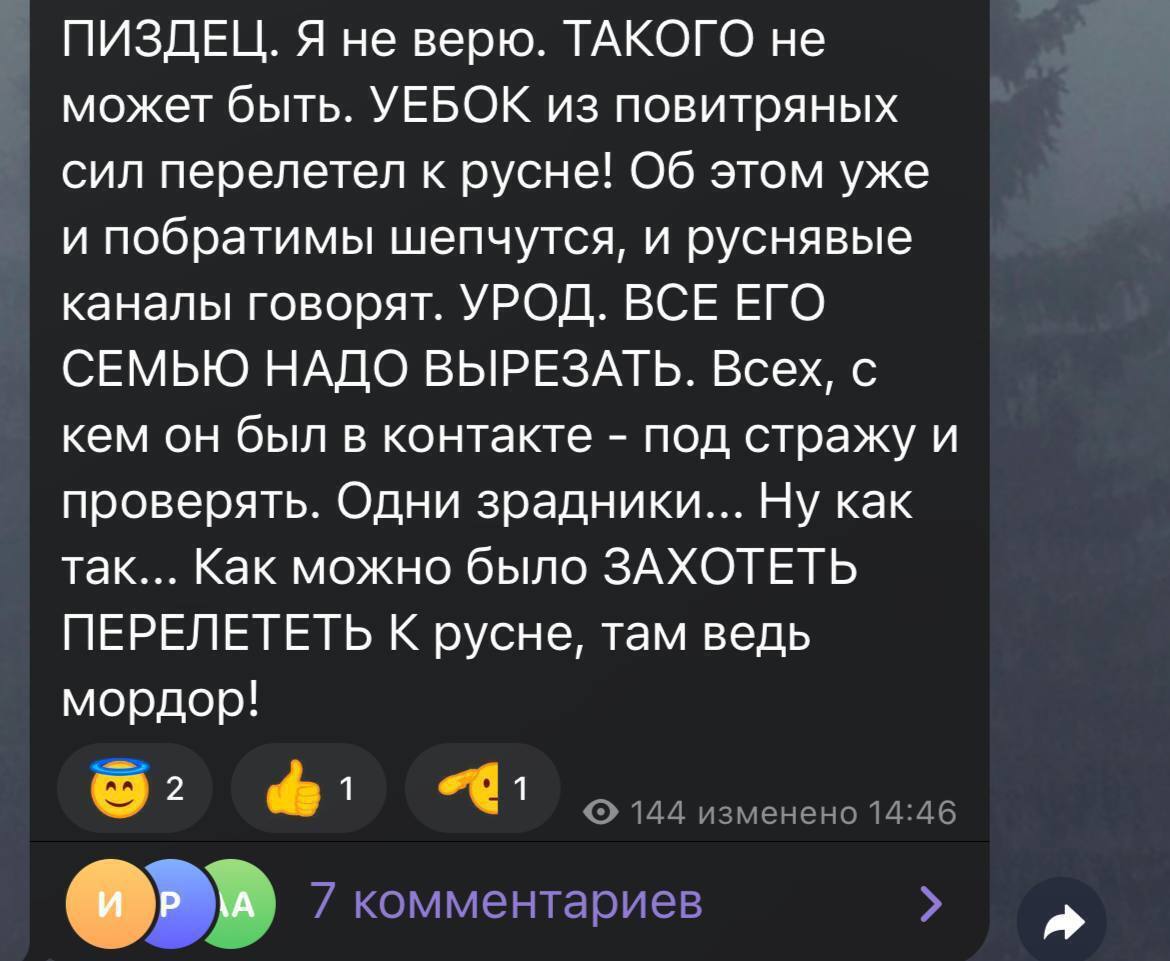 ПИЗДЕЦ. Я не верю. ТАКОГО не может быть. УЕБОК из повитряных сил перелетел к русне! Об этом уже и побратимы шепчутся, и руснявые каналы говорят. УРОД. ВСЕ ЕГО СЕМЬЮ НАДО ВЫРЕЗАТЬ. Всех, с кем он был в контакте - под стражу и проверять. Одни зрадники... Ну как так... Как можно было ЗАХОТЕТЬ ПЕРЕЛЕТЕТЬ К русне, там ведь мордор!

2 1 1 144 изменено 14:46

И Р А 7 комментариев